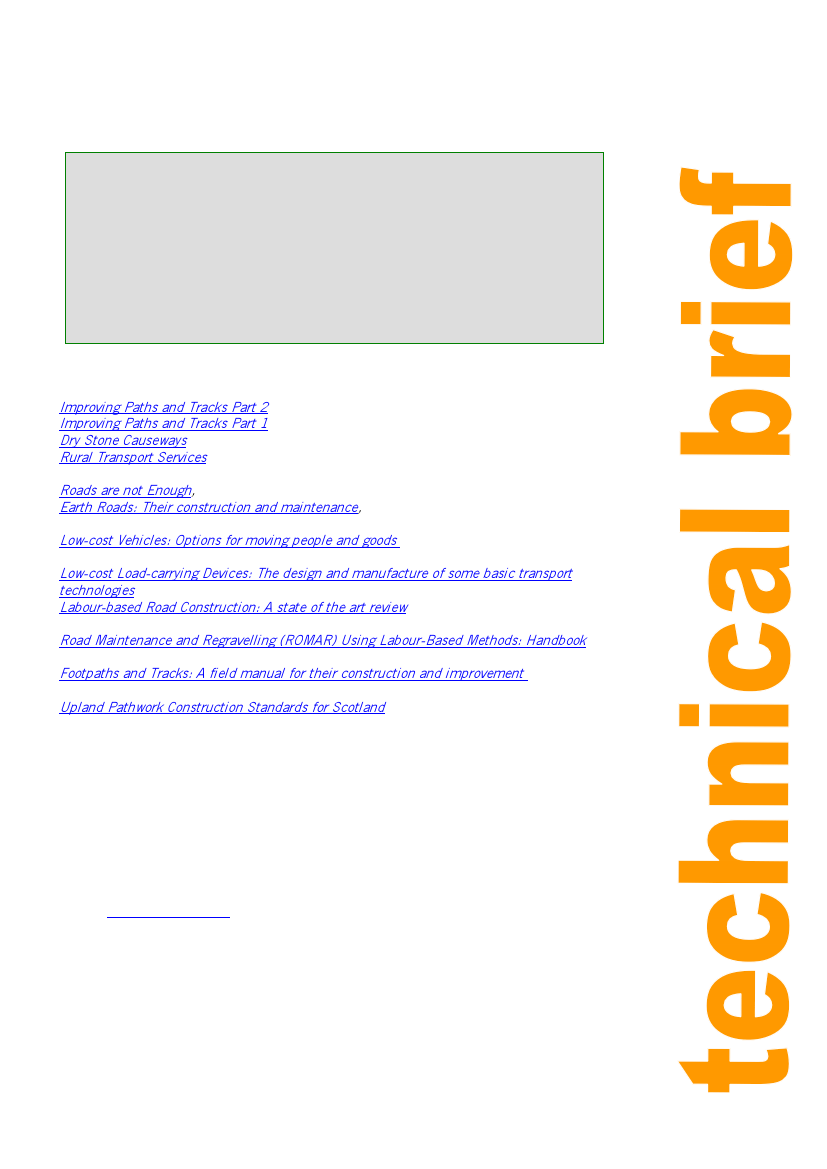 Improving Paths and Tracks Part 2
Improving Paths and Tracks Part 1
Dry Stone Causeways
Rural Transport Services

Roads are not Enough,
Earth Roads: Their construction and maintenance,

Low-cost Vehicles: Options for moving people and goods

Low-cost Load-carrying Devices: The design and manufacture of some basic transport technologies
Labour-based Road Construction: A state of the art review

Road Maintenance and Regravelling (ROMAR) Using Labour-Based Methods: Handbook

Footpaths and Tracks: A field manual for their construction and improvement

Upland Pathwork Construction Standards for Scotland

technical brief